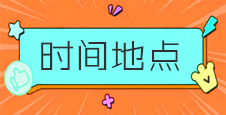 时间地点